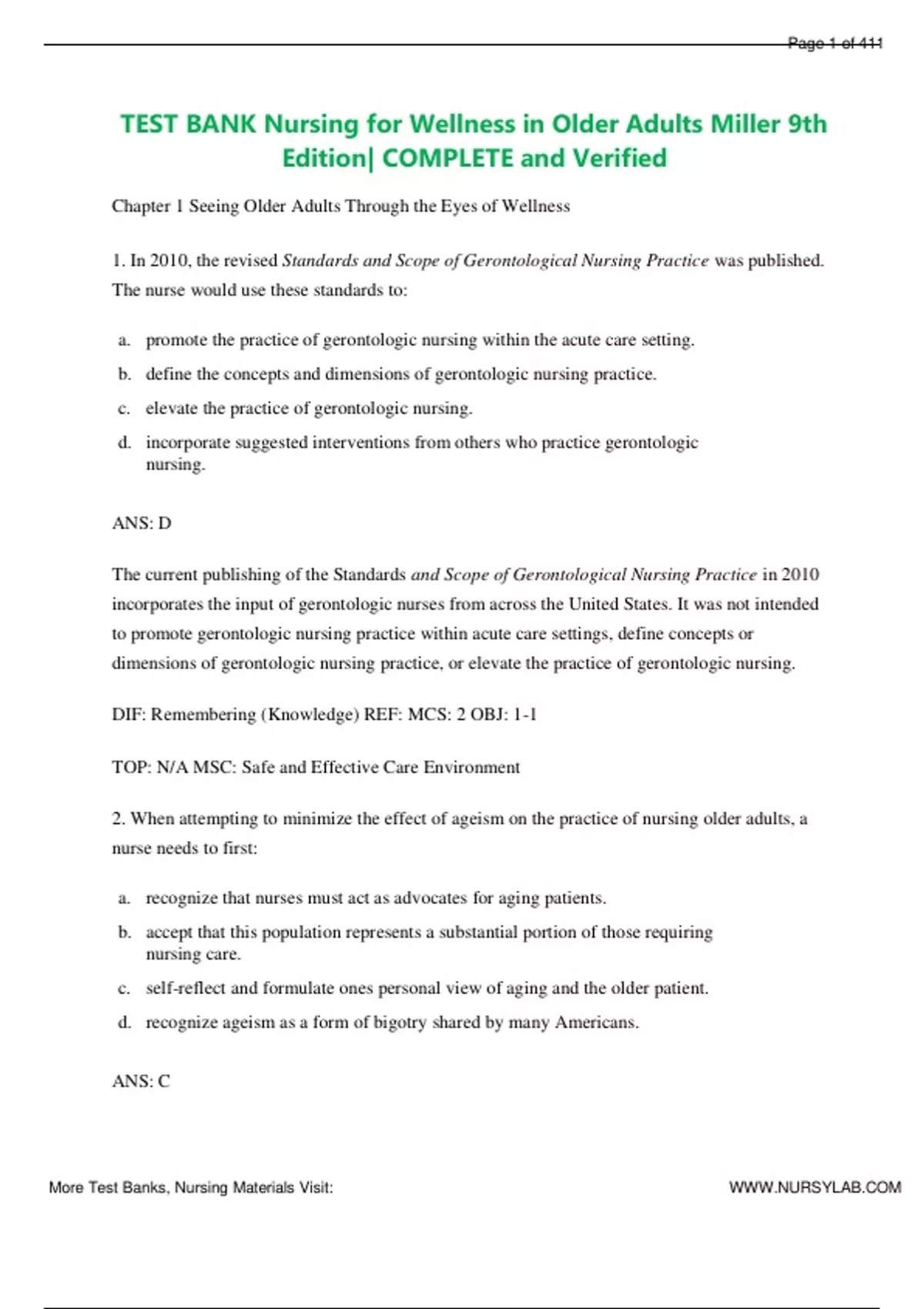 Page 1 of 411

TEST BANK Nursing for Wellness in Older Adults Miller 9th Edition| COMPLETE and Verified

Chapter 1 Seeing Older Adults Through the Eyes of Wellness

1. In 2010, the revised Standards and Scope of Gerontological Nursing Practice was published. The nurse would use these standards to:

a. promote the practice of gerontologic nursing within the acute care setting.
b. define the concepts and dimensions of gerontologic nursing practice.
c. elevate the practice of gerontologic nursing.
d. incorporate suggested interventions from others who practice gerontologic nursing.

ANS: D

The current publishing of the Standards and Scope of Gerontological Nursing Practice in 2010 incorporates the input of gerontologic nurses from across the United States. It was not intended to promote gerontologic nursing practice within acute care settings, define concepts or dimensions of gerontologic nursing practice, or elevate the practice of gerontologic nursing.

DIF: Remembering (Knowledge) REF: MCS: 2 OBJ: 1-1

TOP: N/A MSC: Safe and Effective Care Environment

2. When attempting to minimize the effect of ageism on the practice of nursing older adults, a nurse needs to first:

a. recognize that nurses must act as advocates for aging patients.
b. accept that this population represents a substantial portion of those requiring nursing care.
c. self-reflect and formulate ones personal view of aging and the older patient.
d. recognize ageism as a form of bigotry shared by many Americans.

ANS: C

More Test Banks, Nursing Materials Visit: WWW.NURSYLAB.COM